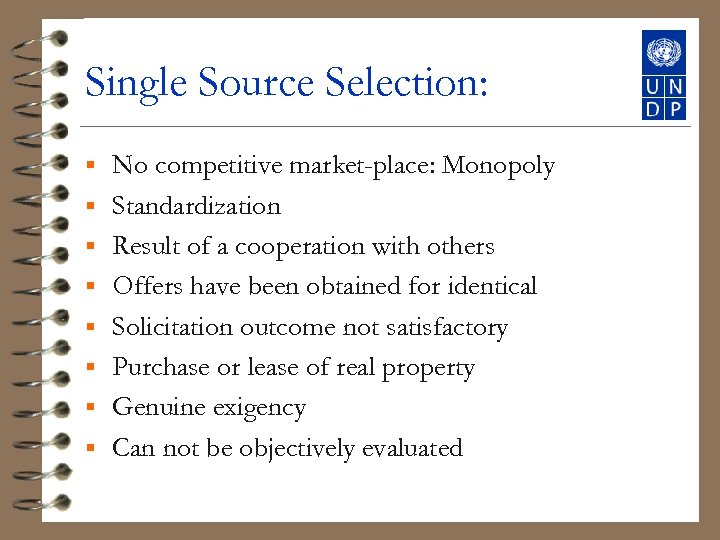 Single Source Selection:

U N
D P

- No competitive market-place: Monopoly
- Standardization
- Result of a cooperation with others
- Offers have been obtained for identical
- Solicitation outcome not satisfactory
- Purchase or lease of real property
- Genuine exigency
- Can not be objectively evaluated